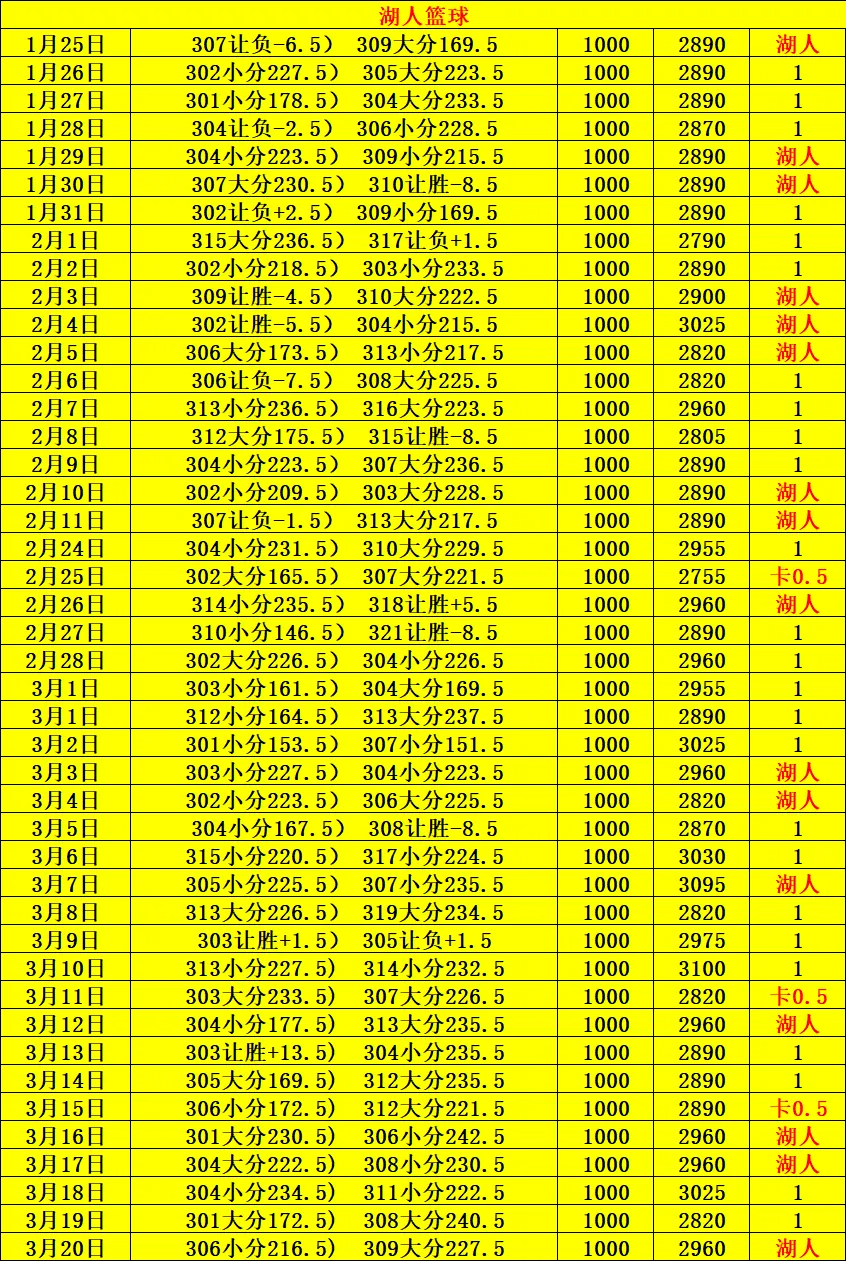 | 湖人篮球 | | | | |
|---|---|---|---|---|
| 1月25日 | 307让负-6.5)　309大分169.5 | 1000 | 2890 | 湖人 |
| 1月26日 | 302小分227.5)　305大分223.5 | 1000 | 2890 | 1 |
| 1月27日 | 301小分178.5)　304大分233.5 | 1000 | 2890 | 1 |
| 1月28日 | 304让负-2.5)　306小分228.5 | 1000 | 2870 | 1 |
| 1月29日 | 304小分223.5)　309小分215.5 | 1000 | 2890 | 湖人 |
| 1月30日 | 307大分230.5)　310让胜-8.5 | 1000 | 2890 | 湖人 |
| 1月31日 | 302让负+2.5)　309小分169.5 | 1000 | 2890 | 1 |
| 2月1日 | 315大分236.5)　317让负+1.5 | 1000 | 2790 | 1 |
| 2月2日 | 302小分218.5)　303小分233.5 | 1000 | 2890 | 1 |
| 2月3日 | 309让胜-4.5)　310大分222.5 | 1000 | 2900 | 湖人 |
| 2月4日 | 302让胜-5.5)　304小分215.5 | 1000 | 3025 | 湖人 |
| 2月5日 | 306大分173.5)　313小分217.5 | 1000 | 2820 | 湖人 |
| 2月6日 | 306让负-7.5)　308大分225.5 | 1000 | 2820 | 1 |
| 2月7日 | 313小分236.5)　316大分223.5 | 1000 | 2960 | 1 |
| 2月8日 | 312大分175.5)　315让胜-8.5 | 1000 | 2805 | 1 |
| 2月9日 | 304小分223.5)　307大分236.5 | 1000 | 2890 | 1 |
| 2月10日 | 302小分209.5)　303大分228.5 | 1000 | 2890 | 湖人 |
| 2月11日 | 307让负-1.5)　313大分217.5 | 1000 | 2890 | 湖人 |
| 2月24日 | 304小分231.5)　310大分229.5 | 1000 | 2955 | 1 |
| 2月25日 | 302大分165.5)　307大分221.5 | 1000 | 2755 | 卡0.5 |
| 2月26日 | 314小分235.5)　318让胜+5.5 | 1000 | 2960 | 湖人 |
| 2月27日 | 310小分146.5)　321让胜-8.5 | 1000 | 2890 | 1 |
| 2月28日 | 302大分226.5)　304小分226.5 | 1000 | 2960 | 1 |
| 3月1日 | 303小分161.5)　304大分169.5 | 1000 | 2955 | 1 |
| 3月1日 | 312小分164.5)　313大分237.5 | 1000 | 2890 | 1 |
| 3月2日 | 301小分153.5)　307小分151.5 | 1000 | 3025 | 1 |
| 3月3日 | 303小分227.5)　304小分223.5 | 1000 | 2960 | 湖人 |
| 3月4日 | 302小分223.5)　306大分225.5 | 1000 | 2820 | 湖人 |
| 3月5日 | 304小分167.5)　308让胜-8.5 | 1000 | 2870 | 1 |
| 3月6日 | 315小分220.5)　317小分224.5 | 1000 | 3030 | 1 |
| 3月7日 | 305小分225.5)　307小分235.5 | 1000 | 3095 | 湖人 |
| 3月8日 | 313大分226.5)　319大分234.5 | 1000 | 2820 | 1 |
| 3月9日 | 303让胜+1.5)　305让负+1.5 | 1000 | 2975 | 1 |
| 3月10日 | 313小分227.5)　314小分232.5 | 1000 | 3100 | 1 |
| 3月11日 | 303大分233.5)　307大分226.5 | 1000 | 2820 | 卡0.5 |
| 3月12日 | 304小分177.5)　313大分235.5 | 1000 | 2960 | 湖人 |
| 3月13日 | 303让胜+13.5)　304小分235.5 | 1000 | 2890 | 1 |
| 3月14日 | 305大分169.5)　312大分235.5 | 1000 | 2890 | 1 |
| 3月15日 | 306小分172.5)　312大分221.5 | 1000 | 2890 | 卡0.5 |
| 3月16日 | 301大分230.5)　306小分242.5 | 1000 | 2960 | 湖人 |
| 3月17日 | 304大分222.5)　308小分230.5 | 1000 | 2960 | 湖人 |
| 3月18日 | 304小分234.5)　311小分222.5 | 1000 | 3025 | 1 |
| 3月19日 | 301大分172.5)　308大分240.5 | 1000 | 2820 | 1 |
| 3月20日 | 306小分216.5)　309大分227.5 | 1000 | 2960 | 湖人 |